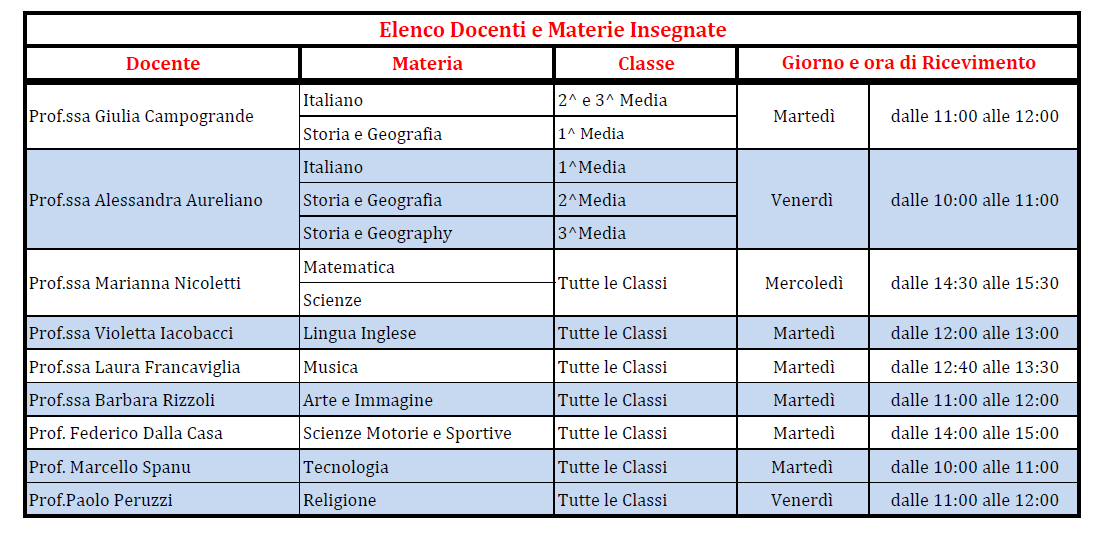 Elenco Docenti e Materie Insegnate

| Docente | Materia | Classe | Giorno e ora di Ricevimento | |
|---|---|---|---|---|
| Prof.ssa Giulia Campogrande | Italiano | 2^ e 3^ Media | Martedì | dalle 11:00 alle 12:00 |
| | Storia e Geografia | 1^ Media | | |
| Prof.ssa Alessandra Aureliano | Italiano | 1^Media | Venerdì | dalle 10:00 alle 11:00 |
| | Storia e Geografia | 2^Media | | |
| | Storia e Geography | 3^Media | | |
| Prof.ssa Marianna Nicoletti | Matematica | Tutte le Classi | Mercoledì | dalle 14:30 alle 15:30 |
| | Scienze | | | |
| Prof.ssa Violetta Iacobacci | Lingua Inglese | Tutte le Classi | Martedì | dalle 12:00 alle 13:00 |
| Prof.ssa Laura Francaviglia | Musica | Tutte le Classi | Martedì | dalle 12:40 alle 13:30 |
| Prof.ssa Barbara Rizzoli | Arte e Immagine | Tutte le Classi | Martedì | dalle 11:00 alle 12:00 |
| Prof. Federico Dalla Casa | Scienze Motorie e Sportive | Tutte le Classi | Martedì | dalle 14:00 alle 15:00 |
| Prof. Marcello Spanu | Tecnologia | Tutte le Classi | Martedì | dalle 10:00 alle 11:00 |
| Prof.Paolo Peruzzi | Religione | Tutte le Classi | Venerdì | dalle 11:00 alle 12:00 |